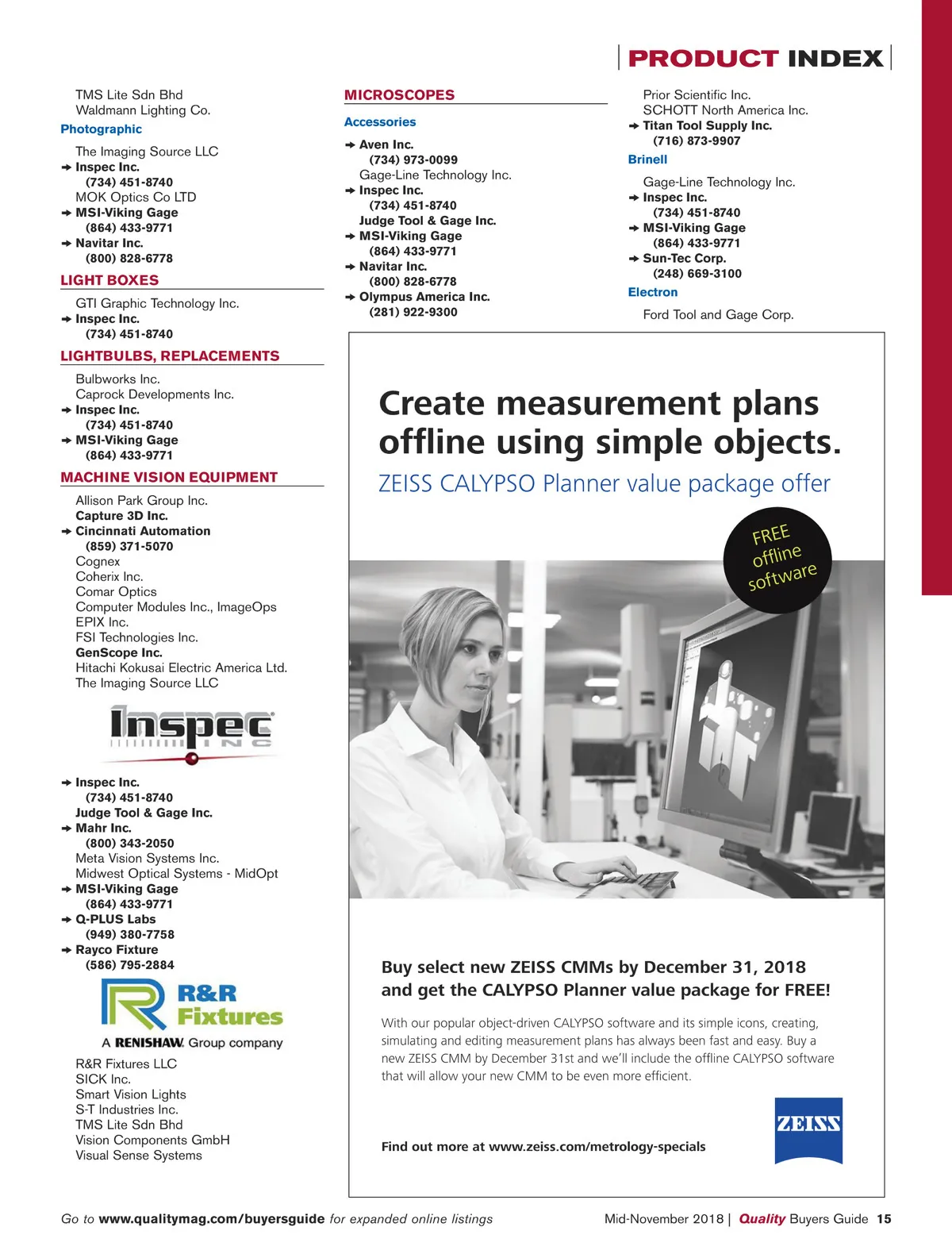 PRODUCT INDEX

TMS Lite Sdn Bhd
Waldmann Lighting Co.

Photographic

The Imaging Source LLC
➔ Inspec Inc.
(734) 451-8740
MOK Optics Co LTD
➔ MSI-Viking Gage
(864) 433-9771
➔ Navitar Inc.
(800) 828-6778

LIGHT BOXES

GTI Graphic Technology Inc.
➔ Inspec Inc.
(734) 451-8740

LIGHTBULBS, REPLACEMENTS

Bulbworks Inc.
Caprock Developments Inc.
➔ Inspec Inc.
(734) 451-8740
➔ MSI-Viking Gage
(864) 433-9771

MACHINE VISION EQUIPMENT

Allison Park Group Inc.
Capture 3D Inc.
➔ Cincinnati Automation
(859) 371-5070
Cognex
Coherix Inc.
Comar Optics
Computer Modules Inc., ImageOps
EPIX Inc.
FSI Technologies Inc.
GenScope Inc.
Hitachi Kokusai Electric America Ltd.
The Imaging Source LLC

Inspec INC

➔ Inspec Inc.
(734) 451-8740
Judge Tool & Gage Inc.
➔ Mahr Inc.
(800) 343-2050
Meta Vision Systems Inc.
Midwest Optical Systems - MidOpt
➔ MSI-Viking Gage
(864) 433-9771
➔ Q-PLUS Labs
(949) 380-7758
➔ Rayco Fixture
(586) 795-2884

R&R Fixtures
A RENISHAW Group company

R&R Fixtures LLC
SICK Inc.
Smart Vision Lights
S-T Industries Inc.
TMS Lite Sdn Bhd
Vision Components GmbH
Visual Sense Systems

MICROSCOPES

Accessories

➔ Aven Inc.
(734) 973-0099
Gage-Line Technology Inc.
➔ Inspec Inc.
(734) 451-8740
Judge Tool & Gage Inc.
➔ MSI-Viking Gage
(864) 433-9771
➔ Navitar Inc.
(800) 828-6778
➔ Olympus America Inc.
(281) 922-9300

Prior Scientific Inc.
SCHOTT North America Inc.
➔ Titan Tool Supply Inc.
(716) 873-9907

Brinell

Gage-Line Technology Inc.
➔ Inspec Inc.
(734) 451-8740
➔ MSI-Viking Gage
(864) 433-9771
➔ Sun-Tec Corp.
(248) 669-3100

Electron

Ford Tool and Gage Corp.

Create measurement plans offline using simple objects.
ZEISS CALYPSO Planner value package offer

FREE offline software

Buy select new ZEISS CMMs by December 31, 2018 and get the CALYPSO Planner value package for FREE!

With our popular object-driven CALYPSO software and its simple icons, creating, simulating and editing measurement plans has always been fast and easy. Buy a new ZEISS CMM by December 31st and we'll include the offline CALYPSO software that will allow your new CMM to be even more efficient.

Find out more at www.zeiss.com/metrology-specials

ZEISS

Go to www.qualitymag.com/buyersguide for expanded online listings

Mid-November 2018 | Quality Buyers Guide 15